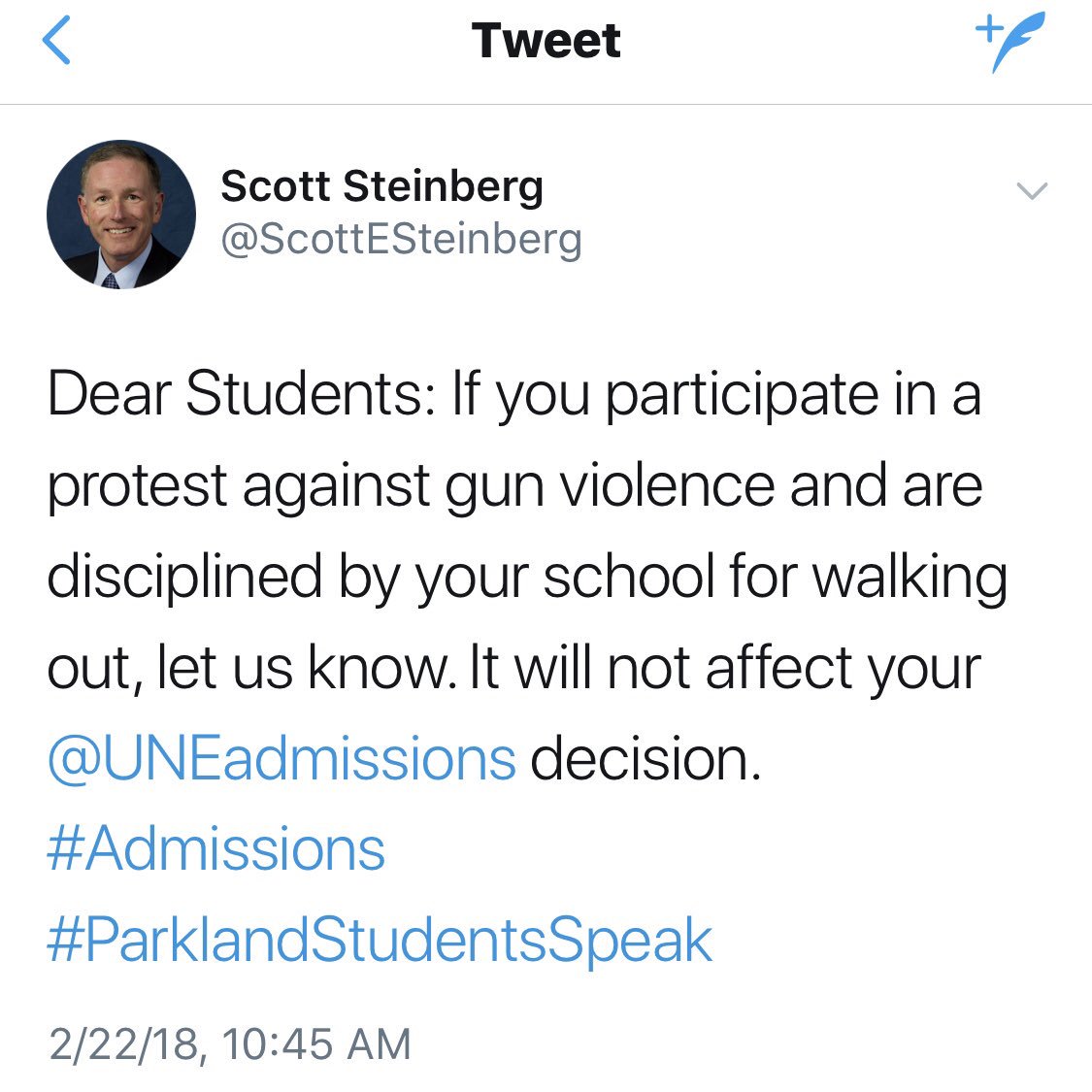 Tweet

Scott Steinberg
@ScottESteinberg

Dear Students: If you participate in a protest against gun violence and are disciplined by your school for walking out, let us know. It will not affect your @UNEadmissions decision. #Admissions #ParklandStudentsSpeak

2/22/18, 10:45 AM